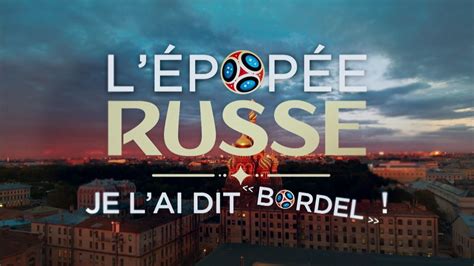 L'ÉPOPÉE
RUSSE

JE L'AI DIT « BORDEL » !